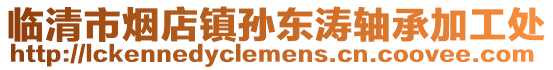 临清市烟店镇孙东涛轴承加工处
http://lckennedyclemens.cn.coovee.com